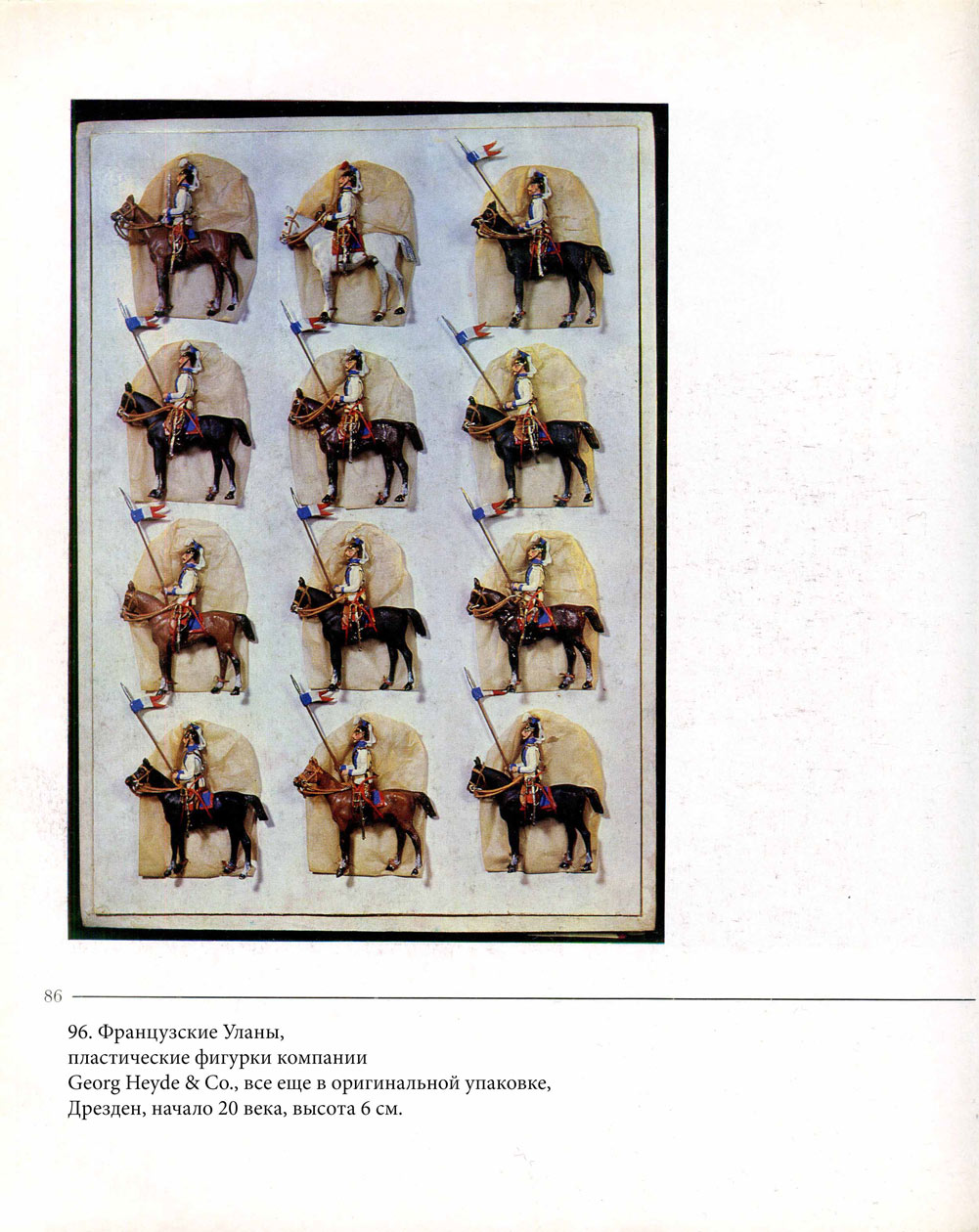 86

96. Французские Уланы, пластические фигурки компании Georg Heyde & Co., все еще в оригинальной упаковке, Дрезден, начало 20 века, высота 6 см.